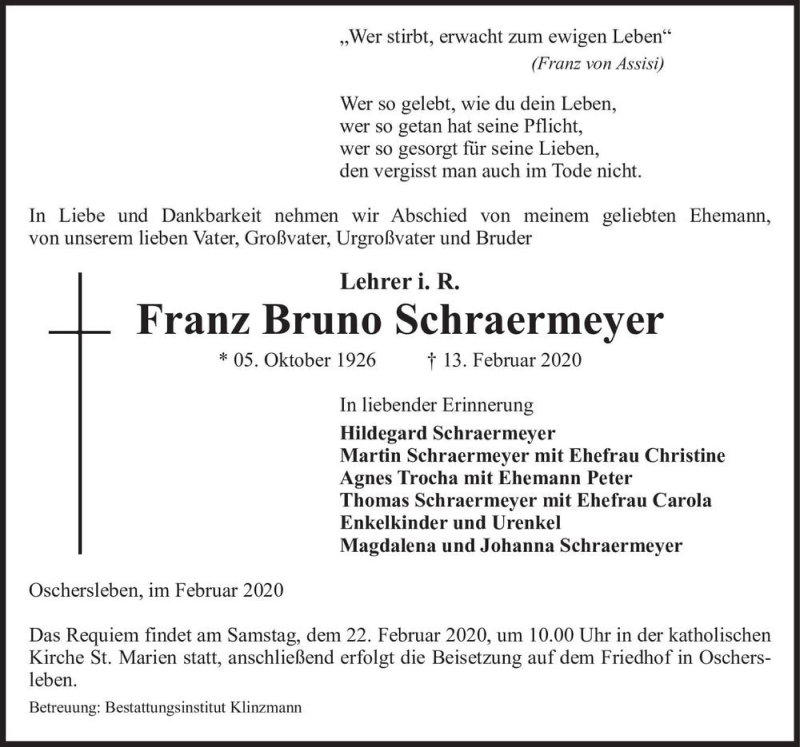 „Wer stirbt, erwacht zum ewigen Leben“
(Franz von Assisi)

Wer so gelebt, wie du dein Leben,
wer so getan hat seine Pflicht,
wer so gesorgt für seine Lieben,
den vergisst man auch im Tode nicht.

In Liebe und Dankbarkeit nehmen wir Abschied von meinem geliebten Ehemann, von unserem lieben Vater, Großvater, Urgroßvater und Bruder

Lehrer i. R.
Franz Bruno Schraermeyer
* 05. Oktober 1926 † 13. Februar 2020

In liebender Erinnerung
Hildegard Schraermeyer
Martin Schraermeyer mit Ehefrau Christine
Agnes Trocha mit Ehemann Peter
Thomas Schraermeyer mit Ehefrau Carola
Enkelkinder und Urenkel
Magdalena und Johanna Schraermeyer

Oschersleben, im Februar 2020

Das Requiem findet am Samstag, dem 22. Februar 2020, um 10.00 Uhr in der katholischen Kirche St. Marien statt, anschließend erfolgt die Beisetzung auf dem Friedhof in Oschersleben.

Betreuung: Bestattungsinstitut Klinzmann